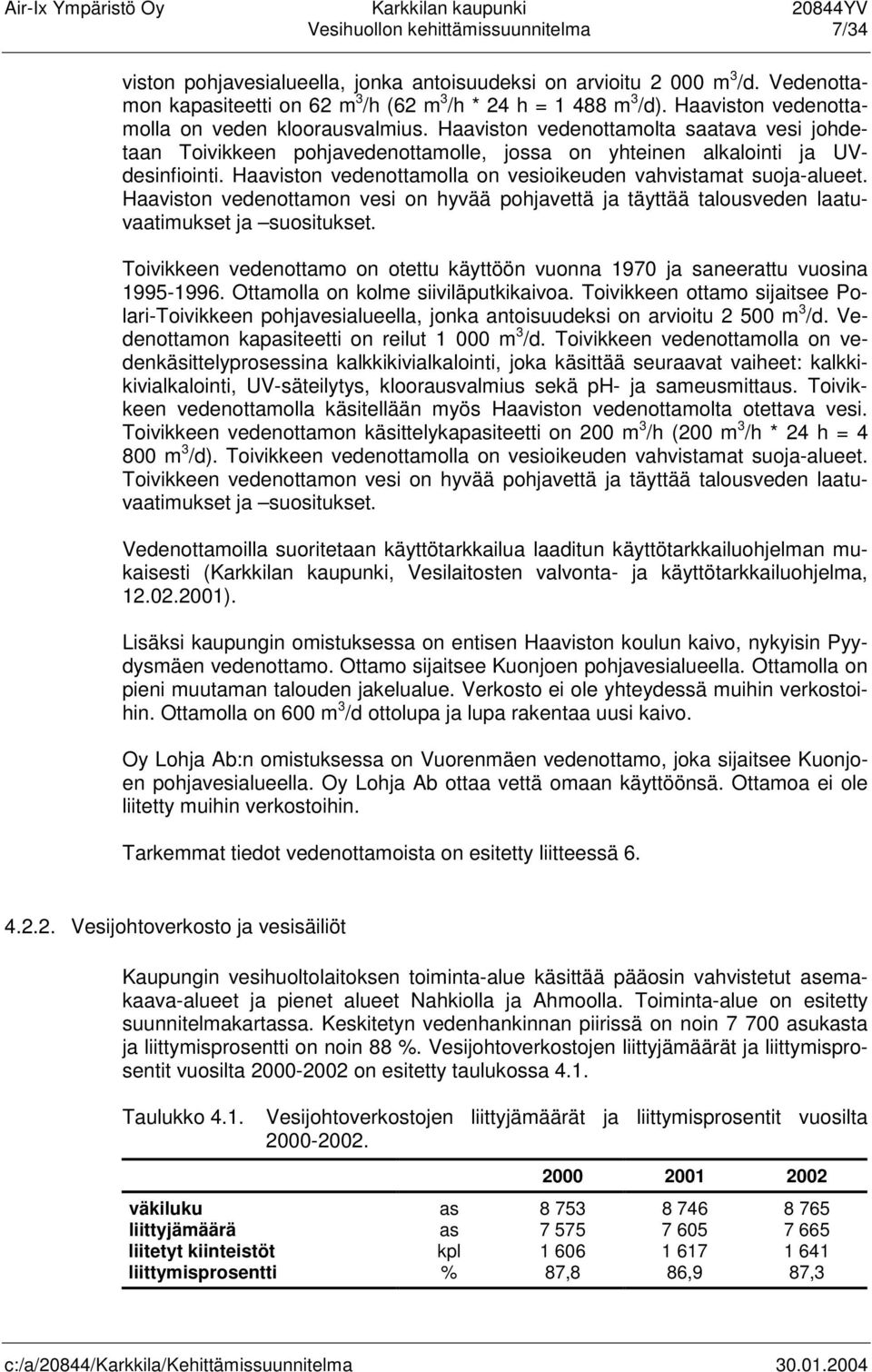 Air-Ix Ympäristö Oy Karkkilan kaupunki 20844YV
Vesihuollon kehittämissuunnitelma 7/34

viston pohjavesialueella, jonka antoisuudeksi on arvioitu 2 000 $m^3$/d. Vedenottamon kapasiteetti on 62 $m^3$/h (62 $m^3$/h * 24 h = 1 488 $m^3$/d). Haaviston vedenottamolla on veden kloorausvalmius. Haaviston vedenottamolta saatava vesi johdetaan Toivikkeen pohjavedenottamolle, jossa on yhteinen alkalointi ja UV-desinfiointi. Haaviston vedenottamolla on vesioikeuden vahvistamat suoja-alueet. Haaviston vedenottamon vesi on hyvää pohjavettä ja täyttää talousveden laatuvaatimukset ja –suositukset.

Toivikkeen vedenottamo on otettu käyttöön vuonna 1970 ja saneerattu vuosina 1995-1996. Ottamolla on kolme siiviläputkikaivoa. Toivikkeen ottamo sijaitsee Polari-Toivikkeen pohjavesialueella, jonka antoisuudeksi on arvioitu 2 500 $m^3$/d. Vedenottamon kapasiteetti on reilut 1 000 $m^3$/d. Toivikkeen vedenottamolla on vedenkäsittelyprosessina kalkkikivialkalointi, joka käsittää seuraavat vaiheet: kalkkikivialkalointi, UV-säteilytys, kloorausvalmius sekä pH- ja sameusmittaus. Toivikkeen vedenottamolla käsitellään myös Haaviston vedenottamolta otettava vesi. Toivikkeen vedenottamon käsittelykapasiteetti on 200 $m^3$/h (200 $m^3$/h * 24 h = 4 800 $m^3$/d). Toivikkeen vedenottamolla on vesioikeuden vahvistamat suoja-alueet. Toivikkeen vedenottamon vesi on hyvää pohjavettä ja täyttää talousveden laatuvaatimukset ja –suositukset.

Vedenottamoilla suoritetaan käyttötarkkailua laaditun käyttötarkkailuohjelman mukaisesti (Karkkilan kaupunki, Vesilaitosten valvonta- ja käyttötarkkailuohjelma, 12.02.2001).

Lisäksi kaupungin omistuksessa on entisen Haaviston koulun kaivo, nykyisin Pyydysmäen vedenottamo. Ottamo sijaitsee Kuonjoen pohjavesialueella. Ottamolla on pieni muutaman talouden jakelualue. Verkosto ei ole yhteydessä muihin verkostoihin. Ottamolla on 600 $m^3$/d ottolupa ja lupa rakentaa uusi kaivo.

Oy Lohja Ab:n omistuksessa on Vuorenmäen vedenottamo, joka sijaitsee Kuonjoen pohjavesialueella. Oy Lohja Ab ottaa vettä omaan käyttöönsä. Ottamoa ei ole liitetty muihin verkostoihin.

Tarkemmat tiedot vedenottamoista on esitetty liitteessä 6.

4.2.2. Vesijohtoverkosto ja vesisäiliöt

Kaupungin vesihuoltolaitoksen toiminta-alue käsittää pääosin vahvistetut asemakaava-alueet ja pienet alueet Nahkiolla ja Ahmoolla. Toiminta-alue on esitetty suunnitelmakartassa. Keskitetyn vedenhankinnan piirissä on noin 7 700 asukasta ja liittymisprosentti on noin 88 %. Vesijohtoverkostojen liittyjämäärät ja liittymisprosentit vuosilta 2000-2002 on esitetty taulukossa 4.1.

Taulukko 4.1. Vesijohtoverkostojen liittyjämäärät ja liittymisprosentit vuosilta 2000-2002.

| | | 2000 | 2001 | 2002 |
|---|---|---|---|---|
| väkiluku | as | 8 753 | 8 746 | 8 765 |
| liittyjämäärä | as | 7 575 | 7 605 | 7 665 |
| liitetyt kiinteistöt | kpl | 1 606 | 1 617 | 1 641 |
| liittymisprosentti | % | 87,8 | 86,9 | 87,3 |

c:/a/20844/Karkkila/Kehittämissuunnitelma 30.01.2004